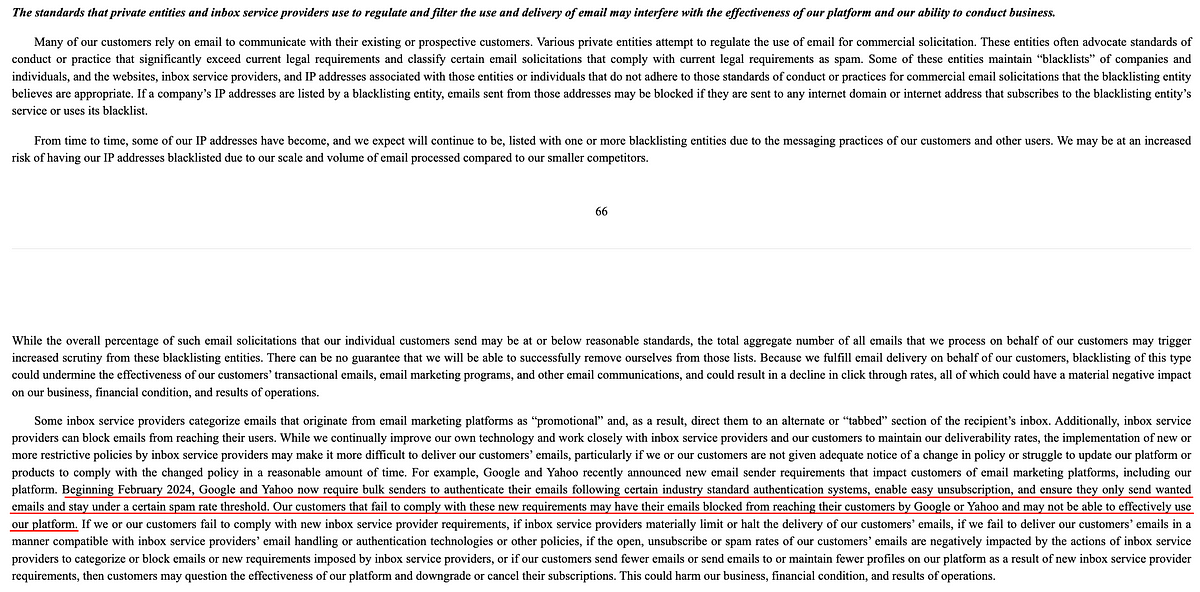 The standards that private entities and inbox service providers use to regulate and filter the use and delivery of email may interfere with the effectiveness of our platform and our ability to conduct business.

Many of our customers rely on email to communicate with their existing or prospective customers. Various private entities attempt to regulate the use of email for commercial solicitation. These entities often advocate standards of conduct or practice that significantly exceed current legal requirements and classify certain email solicitations that comply with current legal requirements as spam. Some of these entities maintain "blacklists" of companies and individuals, and the websites, inbox service providers, and IP addresses associated with those entities or individuals that do not adhere to those standards of conduct or practices for commercial email solicitations that the blacklisting entity believes are appropriate. If a company's IP addresses are listed by a blacklisting entity, emails sent from those addresses may be blocked if they are sent to any internet domain or internet address that subscribes to the blacklisting entity's service or uses its blacklist.

From time to time, some of our IP addresses have become, and we expect will continue to be, listed with one or more blacklisting entities due to the messaging practices of our customers and other users. We may be at an increased risk of having our IP addresses blacklisted due to our scale and volume of email processed compared to our smaller competitors.

66

While the overall percentage of such email solicitations that our individual customers send may be at or below reasonable standards, the total aggregate number of all emails that we process on behalf of our customers may trigger increased scrutiny from these blacklisting entities. There can be no guarantee that we will be able to successfully remove ourselves from those lists. Because we fulfill email delivery on behalf of our customers, blacklisting of this type could undermine the effectiveness of our customers' transactional emails, email marketing programs, and other email communications, and could result in a decline in click through rates, all of which could have a material negative impact on our business, financial condition, and results of operations.

Some inbox service providers categorize emails that originate from email marketing platforms as "promotional" and, as a result, direct them to an alternate or "tabbed" section of the recipient's inbox. Additionally, inbox service providers can block emails from reaching their users. While we continually improve our own technology and work closely with inbox service providers and our customers to maintain our deliverability rates, the implementation of new or more restrictive policies by inbox service providers may make it more difficult to deliver our customers' emails, particularly if we or our customers are not given adequate notice of a change in policy or struggle to update our platform or products to comply with the changed policy in a reasonable amount of time. For example, Google and Yahoo recently announced new email sender requirements that impact customers of email marketing platforms, including our platform. Beginning February 2024, Google and Yahoo now require bulk senders to authenticate their emails following certain industry standard authentication systems, enable easy unsubscription, and ensure they only send wanted emails and stay under a certain spam rate threshold. Our customers that fail to comply with these new requirements may have their emails blocked from reaching their customers by Google or Yahoo and may not be able to effectively use our platform. If we or our customers fail to comply with new inbox service provider requirements, if inbox service providers materially limit or halt the delivery of our customers' emails, if we fail to deliver our customers' emails in a manner compatible with inbox service providers' email handling or authentication technologies or other policies, if the open, unsubscribe or spam rates of our customers' emails are negatively impacted by the actions of inbox service providers to categorize or block emails or new requirements imposed by inbox service providers, or if our customers send fewer emails or send emails to or maintain fewer profiles on our platform as a result of new inbox service provider requirements, then customers may question the effectiveness of our platform and downgrade or cancel their subscriptions. This could harm our business, financial condition, and results of operations.